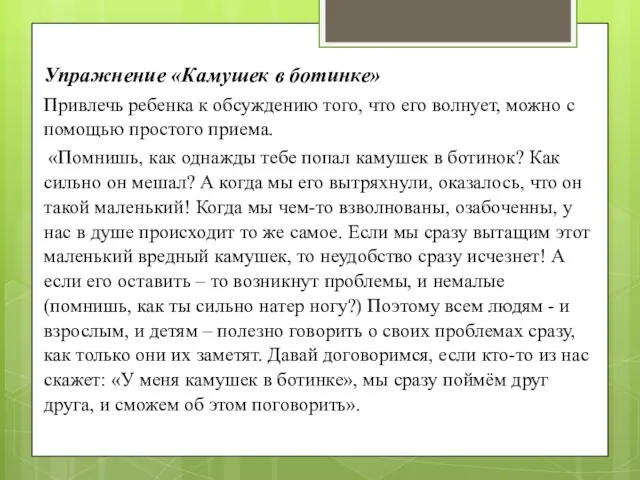 Упражнение «Камушек в ботинке»

Привлечь ребенка к обсуждению того, что его волнует, можно с помощью простого приема.

«Помнишь, как однажды тебе попал камушек в ботинок? Как сильно он мешал? А когда мы его вытряхнули, оказалось, что он такой маленький! Когда мы чем-то взволнованы, озабоченны, у нас в душе происходит то же самое. Если мы сразу вытащим этот маленький вредный камушек, то неудобство сразу исчезнет! А если его оставить – то возникнут проблемы, и немалые (помнишь, как ты сильно натер ногу?) Поэтому всем людям - и взрослым, и детям – полезно говорить о своих проблемах сразу, как только они их заметят. Давай договоримся, если кто-то из нас скажет: «У меня камушек в ботинке», мы сразу поймём друг друга, и сможем об этом поговорить».